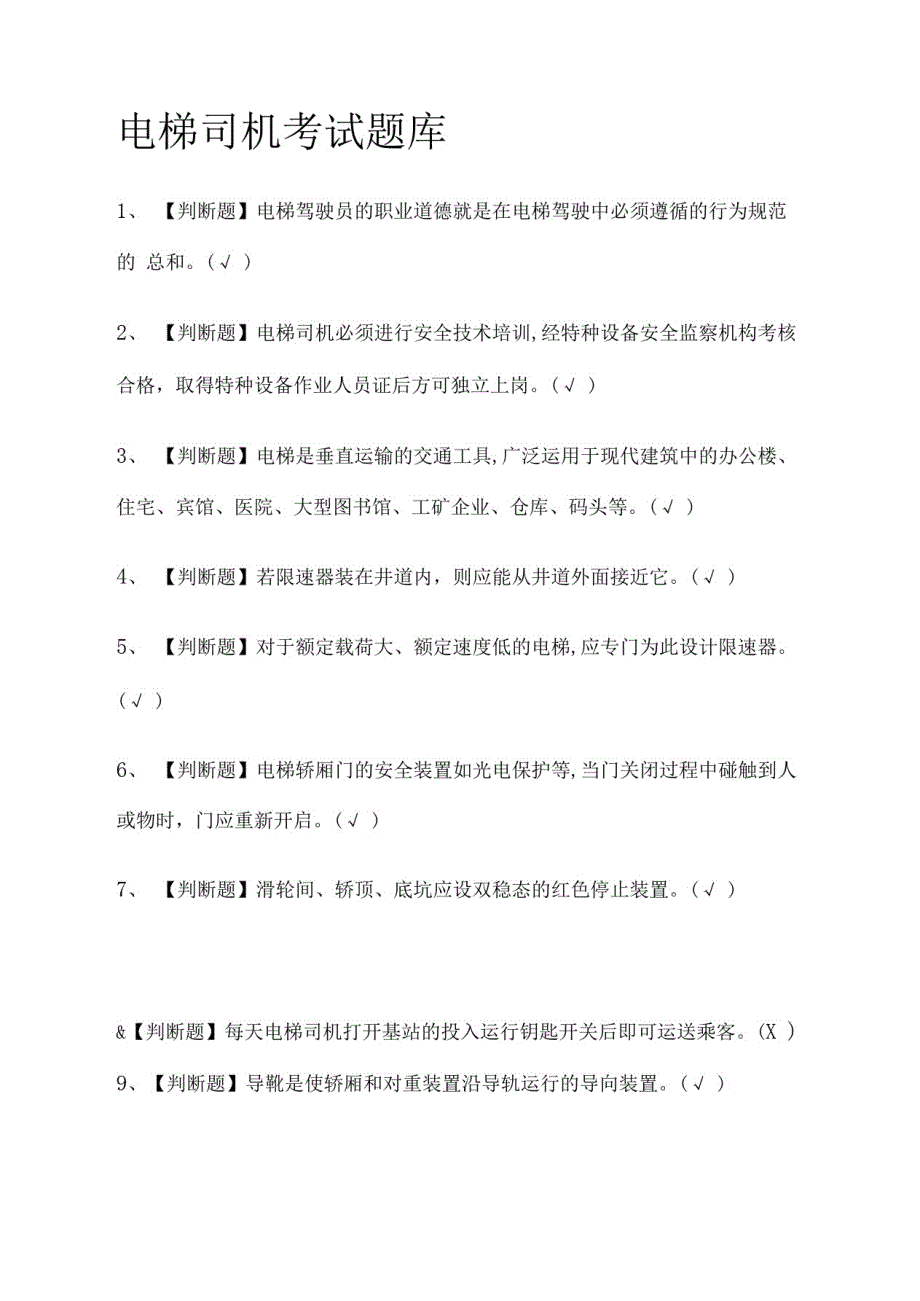 电梯司机考试题库

1、【判断题】电梯驾驶员的职业道德就是在电梯驾驶中必须遵循的行为规范的 总和。(√ )

2、【判断题】电梯司机必须进行安全技术培训,经特种设备安全监察机构考核合格，取得特种设备作业人员证后方可独立上岗。(√ )

3、【判断题】电梯是垂直运输的交通工具,广泛运用于现代建筑中的办公楼、住宅、宾馆、医院、大型图书馆、工矿企业、仓库、码头等。(√ )

4、【判断题】若限速器装在井道内，则应能从井道外面接近它。(√ )

5、【判断题】对于额定载荷大、额定速度低的电梯,应专门为此设计限速器。(√ )

6、【判断题】电梯轿厢门的安全装置如光电保护等,当门关闭过程中碰触到人或物时，门应重新开启。(√ )

7、【判断题】滑轮间、轿顶、底坑应设双稳态的红色停止装置。(√ )

&【判断题】每天电梯司机打开基站的投入运行钥匙开关后即可运送乘客。(X )

9、【判断题】导靴是使轿厢和对重装置沿导轨运行的导向装置。(√ )